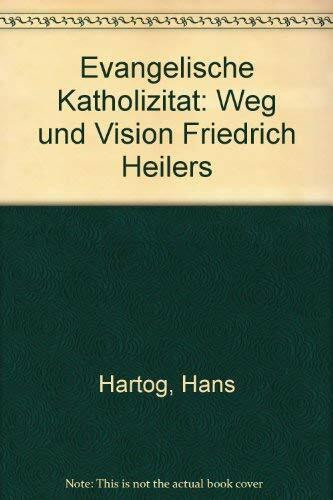 Evangelische Katholizitat: Weg und Vision Friedrich Heilers

Hartog, Hans

Note: This is not the actual book cover